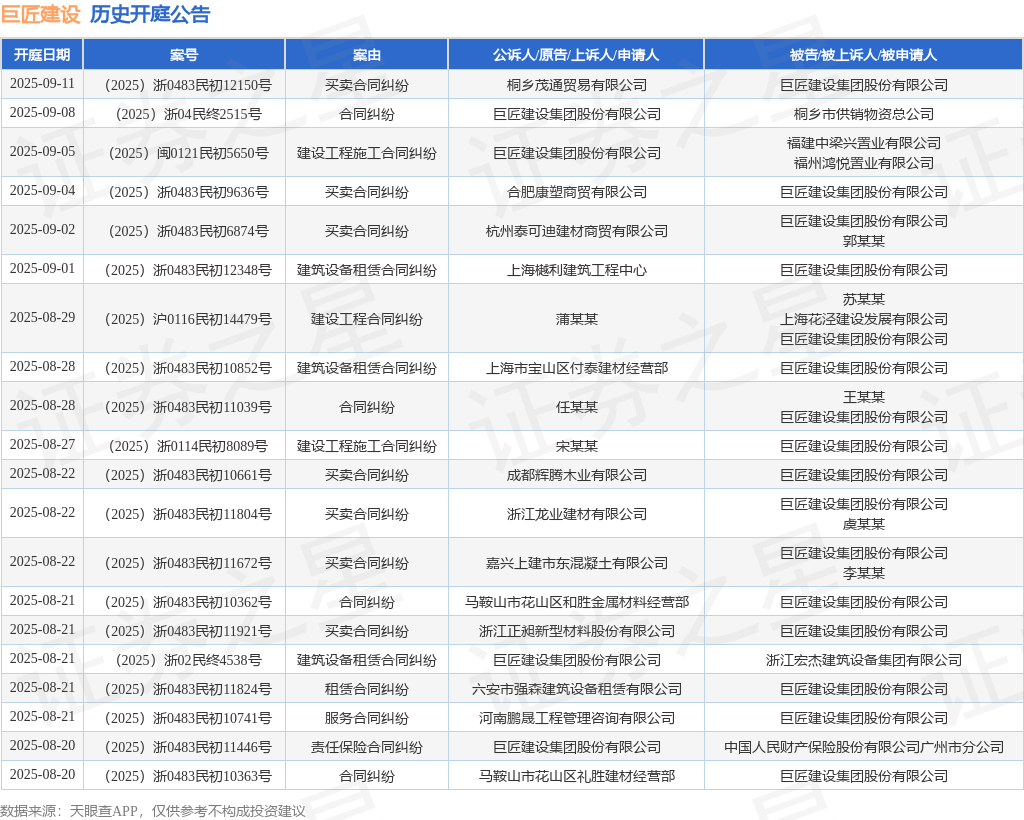 巨匠建设 历史开庭公告

| 开庭日期 | 案号 | 案由 | 公诉人/原告/上诉人/申请人 | 被告/被上诉人/被申请人 |
|---|---|---|---|---|
| 2025-09-11 | （2025）浙0483民初12150号 | 买卖合同纠纷 | 桐乡茂通贸易有限公司 | 巨匠建设集团股份有限公司 |
| 2025-09-08 | （2025）浙04民终2515号 | 合同纠纷 | 巨匠建设集团股份有限公司 | 桐乡市供销物资总公司 |
| 2025-09-05 | （2025）闽0121民初5650号 | 建设工程施工合同纠纷 | 巨匠建设集团股份有限公司 | 福建中梁兴置业有限公司 福州鸿悦置业有限公司 |
| 2025-09-04 | （2025）浙0483民初9636号 | 买卖合同纠纷 | 合肥康塑商贸有限公司 | 巨匠建设集团股份有限公司 |
| 2025-09-02 | （2025）浙0483民初6874号 | 买卖合同纠纷 | 杭州泰可迪建材商贸有限公司 | 巨匠建设集团股份有限公司 郭某某 |
| 2025-09-01 | （2025）浙0483民初12348号 | 建筑设备租赁合同纠纷 | 上海樾利建筑工程中心 | 巨匠建设集团股份有限公司 |
| 2025-08-29 | （2025）沪0116民初14479号 | 建设工程合同纠纷 | 蒲某某 | 苏某某 上海花泾建设发展有限公司 巨匠建设集团股份有限公司 |
| 2025-08-28 | （2025）浙0483民初10852号 | 建筑设备租赁合同纠纷 | 上海市宝山区付泰建材经营部 | 巨匠建设集团股份有限公司 |
| 2025-08-28 | （2025）浙0483民初11039号 | 合同纠纷 | 任某某 | 王某某 巨匠建设集团股份有限公司 |
| 2025-08-27 | （2025）浙0114民初8089号 | 建设工程施工合同纠纷 | 宋某某 | 巨匠建设集团股份有限公司 |
| 2025-08-22 | （2025）浙0483民初10661号 | 买卖合同纠纷 | 成都辉腾木业有限公司 | 巨匠建设集团股份有限公司 |
| 2025-08-22 | （2025）浙0483民初11804号 | 买卖合同纠纷 | 浙江龙业建材有限公司 | 巨匠建设集团股份有限公司 虞某某 |
| 2025-08-22 | （2025）浙0483民初11672号 | 买卖合同纠纷 | 嘉兴上建市东混凝土有限公司 | 巨匠建设集团股份有限公司 李某某 |
| 2025-08-21 | （2025）浙0483民初10362号 | 合同纠纷 | 马鞍山市花山区和胜金属材料经营部 | 巨匠建设集团股份有限公司 |
| 2025-08-21 | （2025）浙0483民初11921号 | 买卖合同纠纷 | 浙江正昶新型材料股份有限公司 | 巨匠建设集团股份有限公司 |
| 2025-08-21 | （2025）浙02民终4538号 | 建筑设备租赁合同纠纷 | 巨匠建设集团股份有限公司 | 浙江宏杰建筑设备集团有限公司 |
| 2025-08-21 | （2025）浙0483民初11824号 | 租赁合同纠纷 | 六安市强森建筑设备租赁有限公司 | 巨匠建设集团股份有限公司 |
| 2025-08-21 | （2025）浙0483民初10741号 | 服务合同纠纷 | 河南鹏晟工程管理咨询有限公司 | 巨匠建设集团股份有限公司 |
| 2025-08-20 | （2025）浙0483民初11446号 | 责任保险合同纠纷 | 巨匠建设集团股份有限公司 | 中国人民财产保险股份有限公司广州市分公司 |
| 2025-08-20 | （2025）浙0483民初10363号 | 合同纠纷 | 马鞍山市花山区礼胜建材经营部 | 巨匠建设集团股份有限公司 |

数据来源：天眼查APP，仅供参考不构成投资建议